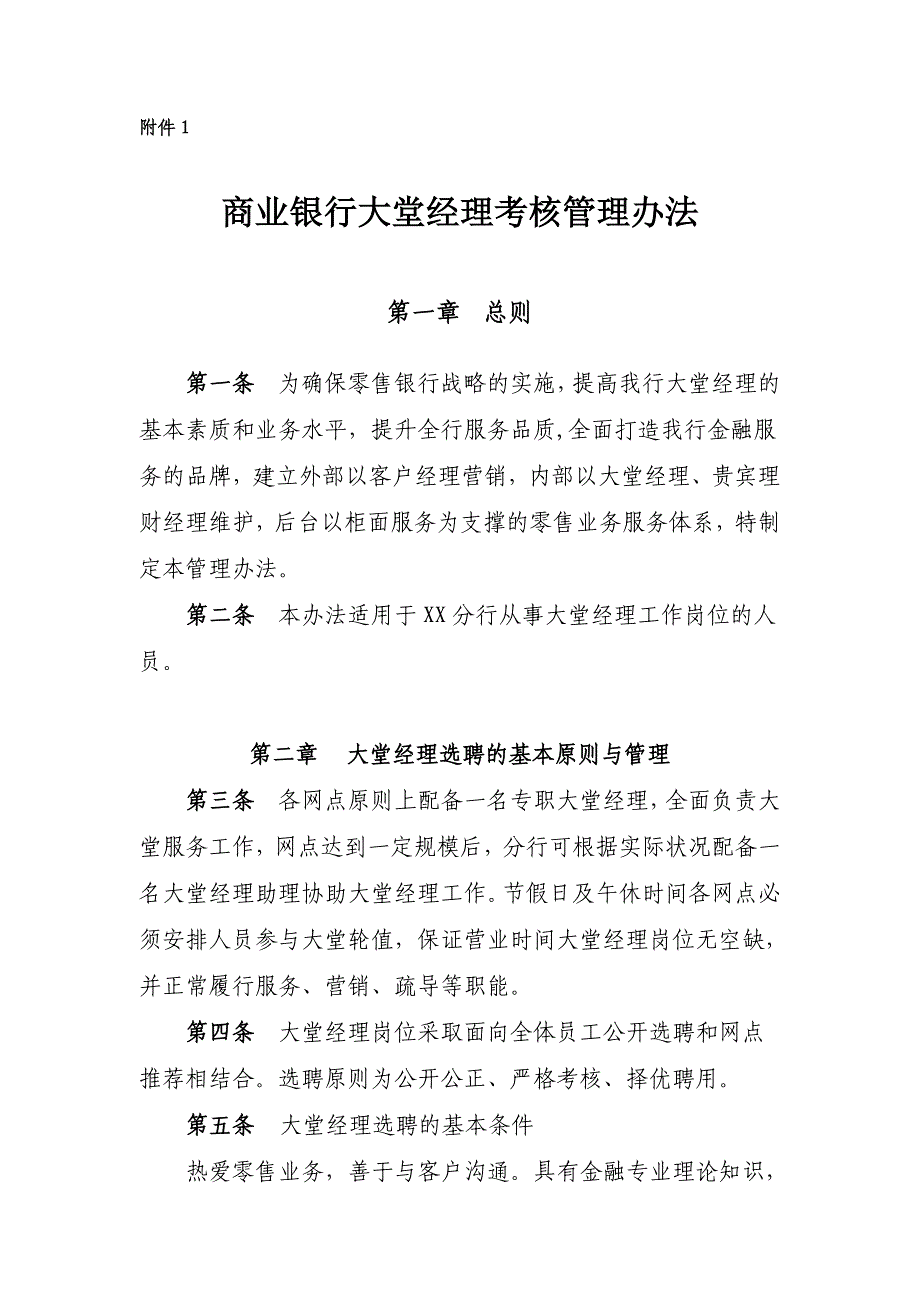 附件 1

商业银行大堂经理考核管理办法

第一章 总则

第一条 为确保零售银行战略的实施，提高我行大堂经理的基本素质和业务水平，提升全行服务品质，全面打造我行金融服务的品牌，建立外部以客户经理营销，内部以大堂经理、贵宾理财经理维护，后台以柜面服务为支撑的零售业务服务体系，特制定本管理办法。

第二条 本办法适用于XX分行从事大堂经理工作岗位的人员。

第二章 大堂经理选聘的基本原则与管理

第三条 各网点原则上配备一名专职大堂经理，全面负责大堂服务工作，网点达到一定规模后，分行可根据实际状况配备一名大堂经理助理协助大堂经理工作。节假日及午休时间各网点必须安排人员参与大堂轮值，保证营业时间大堂经理岗位无空缺，并正常履行服务、营销、疏导等职能。

第四条 大堂经理岗位采取面向全体员工公开选聘和网点推荐相结合。选聘原则为公开公正、严格考核、择优聘用。

第五条 大堂经理选聘的基本条件

热爱零售业务，善于与客户沟通。具有金融专业理论知识，